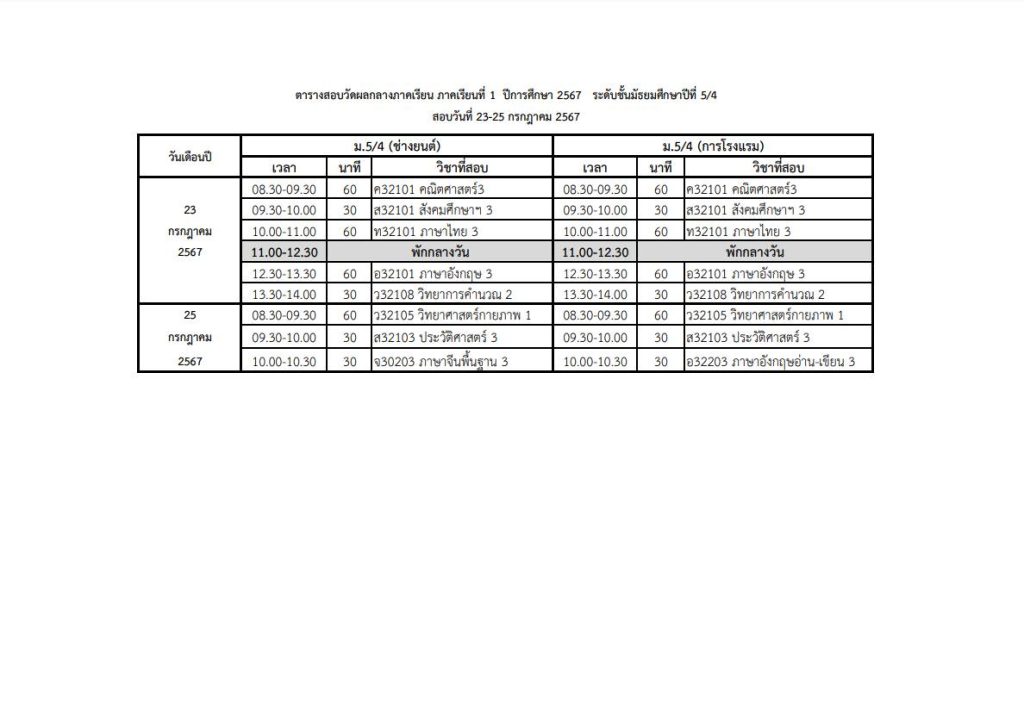 ตารางสอบวัดผลกลางภาคเรียน ภาคเรียนที่ 1 ปีการศึกษา 2567 ระดับชั้นมัธยมศึกษาปีที่ 5/4
สอบวันที่ 23-25 กรกฎาคม 2567

| วันเดือนปี | ม.5/4 (ช่างยนต์) | | | ม.5/4 (การโรงแรม) | | |
|---|---|---|---|---|---|---|
| | เวลา | นาที | วิชาที่สอบ | เวลา | นาที | วิชาที่สอบ |
| 23 กรกฎาคม 2567 | 08.30-09.30 | 60 | ค32101 คณิตศาสตร์3 | 08.30-09.30 | 60 | ค32101 คณิตศาสตร์3 |
| | 09.30-10.00 | 30 | ส32101 สังคมศึกษาฯ 3 | 09.30-10.00 | 30 | ส32101 สังคมศึกษาฯ 3 |
| | 10.00-11.00 | 60 | ท32101 ภาษาไทย 3 | 10.00-11.00 | 60 | ท32101 ภาษาไทย 3 |
| | 11.00-12.30 | พักกลางวัน | | 11.00-12.30 | พักกลางวัน | |
| | 12.30-13.30 | 60 | อ32101 ภาษาอังกฤษ 3 | 12.30-13.30 | 60 | อ32101 ภาษาอังกฤษ 3 |
| | 13.30-14.00 | 30 | ว32108 วิทยาการคำนวณ 2 | 13.30-14.00 | 30 | ว32108 วิทยาการคำนวณ 2 |
| 25 กรกฎาคม 2567 | 08.30-09.30 | 60 | ว32105 วิทยาศาสตร์กายภาพ 1 | 08.30-09.30 | 60 | ว32105 วิทยาศาสตร์กายภาพ 1 |
| | 09.30-10.00 | 30 | ส32103 ประวัติศาสตร์ 3 | 09.30-10.00 | 30 | ส32103 ประวัติศาสตร์ 3 |
| | 10.00-10.30 | 30 | จ30203 ภาษาจีนพื้นฐาน 3 | 10.00-10.30 | 30 | อ32203 ภาษาอังกฤษอ่าน-เขียน 3 |